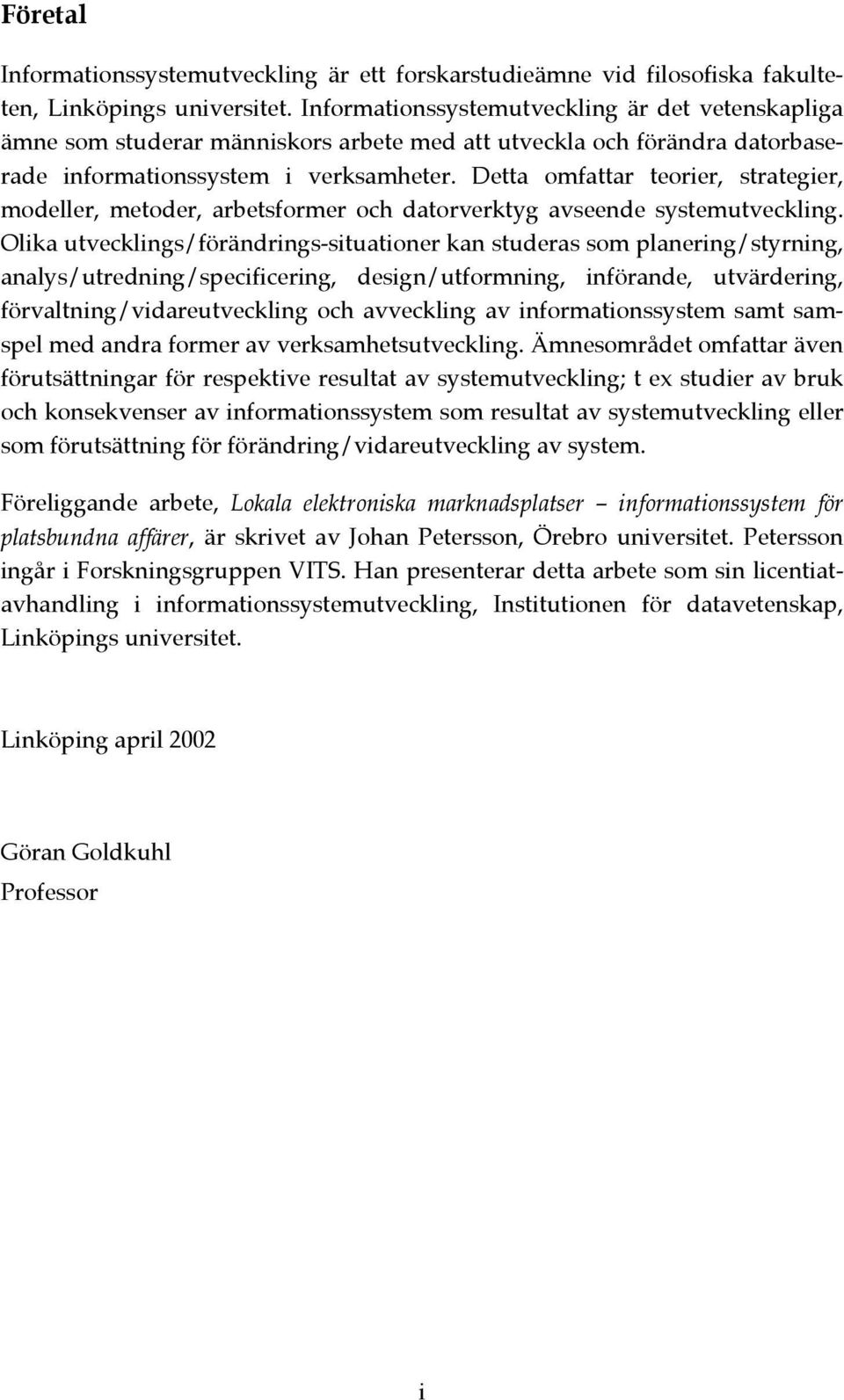 Företal

Informationssystemutveckling är ett forskarstudieämne vid filosofiska fakulteten, Linköpings universitet. Informationssystemutveckling är det vetenskapliga ämne som studerar människors arbete med att utveckla och förändra datorbaserade informationssystem i verksamheter. Detta omfattar teorier, strategier, modeller, metoder, arbetsformer och datorverktyg avseende systemutveckling. Olika utvecklings/förändrings-situationer kan studeras som planering/styrning, analys/utredning/specificering, design/utformning, införande, utvärdering, förvaltning/vidareutveckling och avveckling av informationssystem samt samspel med andra former av verksamhetsutveckling. Ämnesområdet omfattar även förutsättningar för respektive resultat av systemutveckling; t ex studier av bruk och konsekvenser av informationssystem som resultat av systemutveckling eller som förutsättning för förändring/vidareutveckling av system.

Föreliggande arbete, Lokala elektroniska marknadsplatser – informationssystem för platsbundna affärer, är skrivet av Johan Petersson, Örebro universitet. Petersson ingår i Forskningsgruppen VITS. Han presenterar detta arbete som sin licentiatavhandling i informationssystemutveckling, Institutionen för datavetenskap, Linköpings universitet.

Linköping april 2002

Göran Goldkuhl
Professor

i